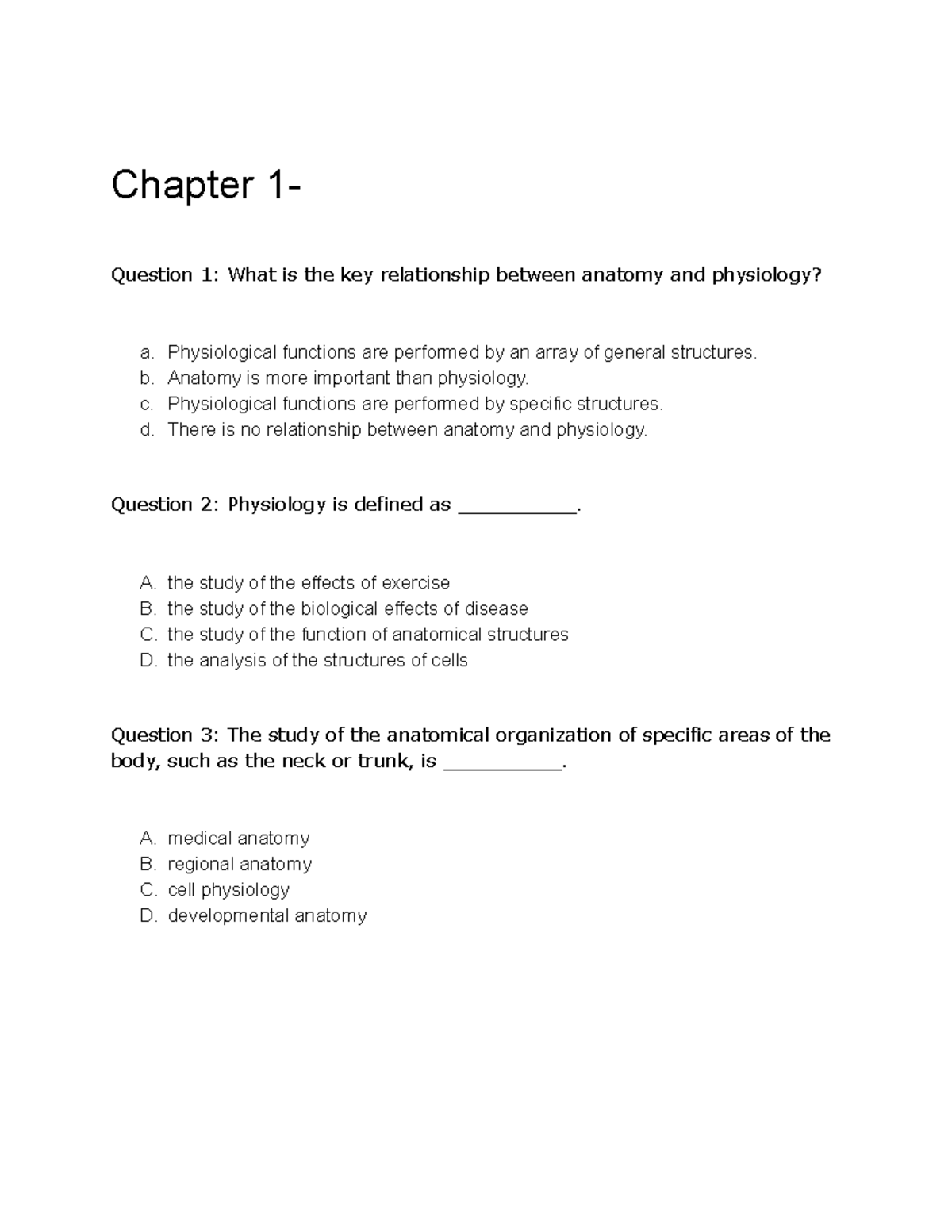 Chapter 1-

Question 1: What is the key relationship between anatomy and physiology?

a. Physiological functions are performed by an array of general structures.
b. Anatomy is more important than physiology.
c. Physiological functions are performed by specific structures.
d. There is no relationship between anatomy and physiology.

Question 2: Physiology is defined as __________.

A. the study of the effects of exercise
B. the study of the biological effects of disease
C. the study of the function of anatomical structures
D. the analysis of the structures of cells

Question 3: The study of the anatomical organization of specific areas of the body, such as the neck or trunk, is __________.

A. medical anatomy
B. regional anatomy
C. cell physiology
D. developmental anatomy